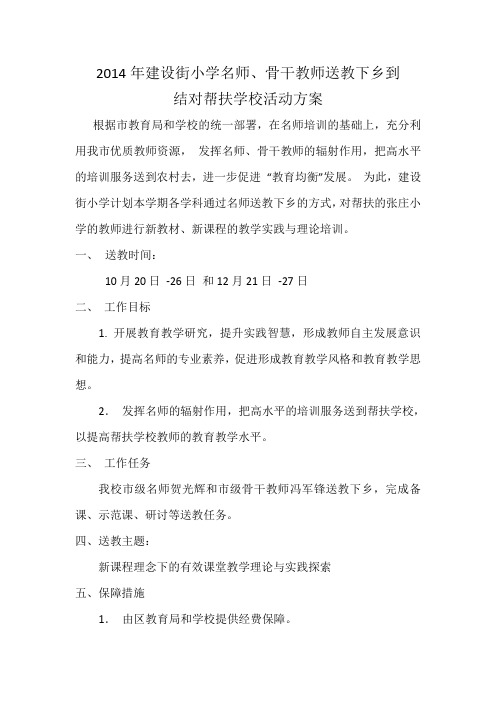 2014 年建设街小学名师、骨干教师送教下乡到
结对帮扶学校活动方案

根据市教育局和学校的统一部署，在名师培训的基础上，充分利用我市优质教师资源， 发挥名师、骨干教师的辐射作用，把高水平的培训服务送到农村去，进一步促进 “教育均衡”发展。 为此，建设街小学计划本学期各学科通过名师送教下乡的方式，对帮扶的张庄小学的教师进行新教材、新课程的教学实践与理论培训。

一、 送教时间：

10 月 20 日 -26 日 和 12 月 21 日 -27 日

二、 工作目标

1. 开展教育教学研究，提升实践智慧，形成教师自主发展意识和能力，提高名师的专业素养，促进形成教育教学风格和教育教学思想。

2. 发挥名师的辐射作用，把高水平的培训服务送到帮扶学校，以提高帮扶学校教师的教育教学水平。

三、 工作任务

我校市级名师贺光辉和市级骨干教师冯军锋送教下乡，完成备课、示范课、研讨等送教任务。

四、送教主题：

新课程理念下的有效课堂教学理论与实践探索

五、保障措施

1. 由区教育局和学校提供经费保障。